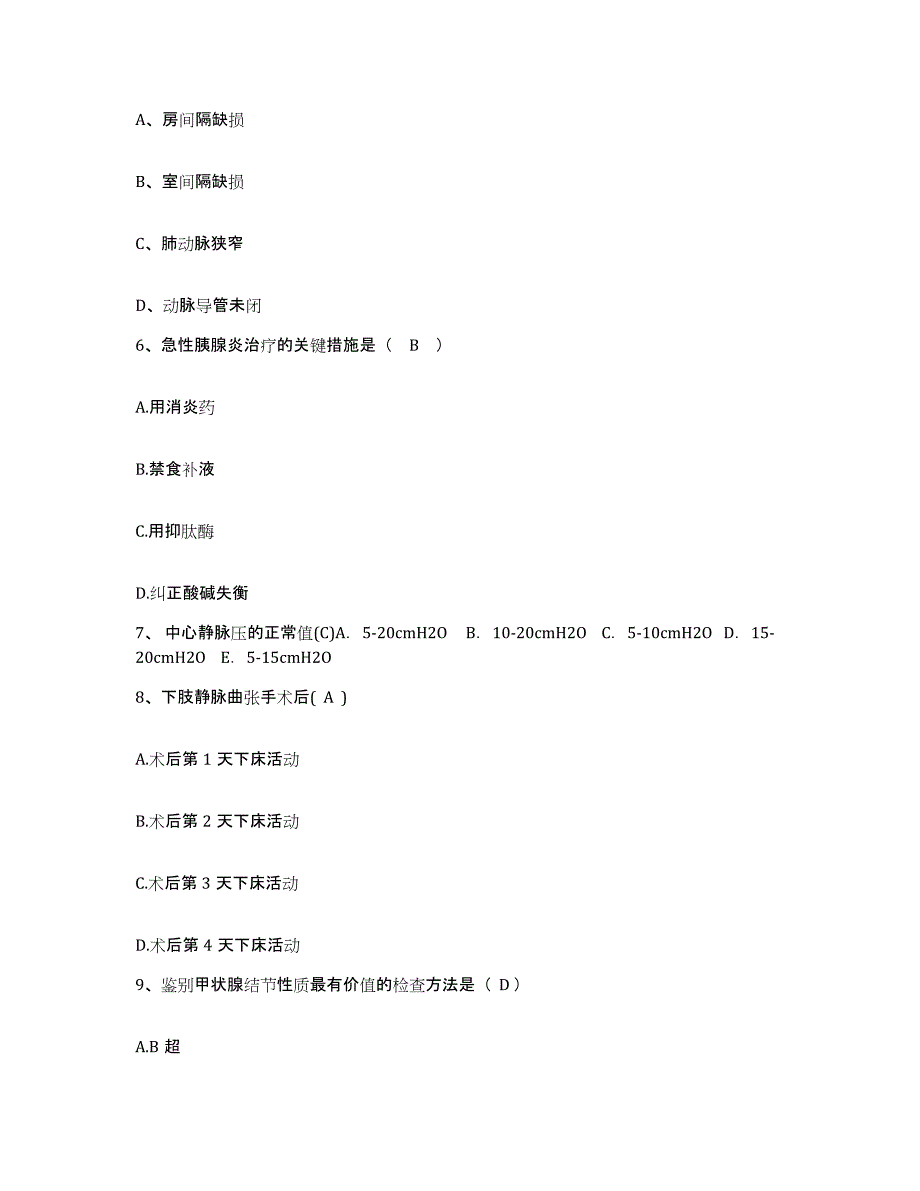 A、房间隔缺损

B、室间隔缺损

C、肺动脉狭窄

D、动脉导管未闭

6、急性胰腺炎治疗的关键措施是（ B ）

A.用消炎药

B.禁食补液

C.用抑肽酶

D.纠正酸碱失衡

7、 中心静脉压的正常值(C)A. 5-20cmH2O B. 10-20cmH2O C. 5-10cmH2O D. 15-20cmH2O E. 5-15cmH2O

8、下肢静脉曲张手术后( A )

A.术后第 1 天下床活动

B.术后第 2 天下床活动

C.术后第 3 天下床活动

D.术后第 4 天下床活动

9、鉴别甲状腺结节性质最有价值的检查方法是（ D）

A.B 超